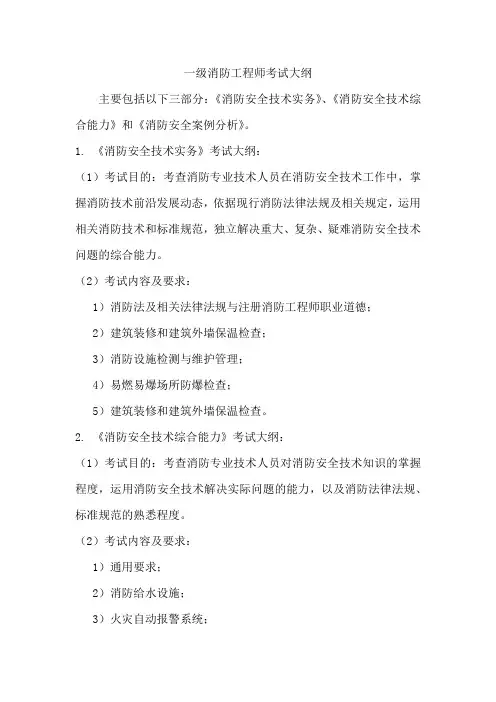 一级消防工程师考试大纲

主要包括以下三部分：《消防安全技术实务》、《消防安全技术综合能力》和《消防安全案例分析》。

1. 《消防安全技术实务》考试大纲：

（1）考试目的：考查消防专业技术人员在消防安全技术工作中，掌握消防技术前沿发展动态，依据现行消防法律法规及相关规定，运用相关消防技术和标准规范，独立解决重大、复杂、疑难消防安全技术问题的综合能力。

（2）考试内容及要求：

1）消防法及相关法律法规与注册消防工程师职业道德；

2）建筑装修和建筑外墙保温检查；

3）消防设施检测与维护管理；

4）易燃易爆场所防爆检查；

5）建筑装修和建筑外墙保温检查。

2. 《消防安全技术综合能力》考试大纲：

（1）考试目的：考查消防专业技术人员对消防安全技术知识的掌握程度，运用消防安全技术解决实际问题的能力，以及消防法律法规、标准规范的熟悉程度。

（2）考试内容及要求：

1）通用要求；

2）消防给水设施；

3）火灾自动报警系统；